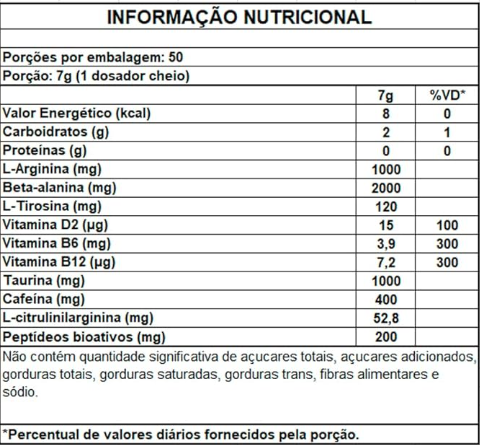 INFORMAÇÃO NUTRICIONAL

Porções por embalagem: 50

Porção: 7g (1 dosador cheio)

| | 7g | %VD* |
|---|---|---|
| Valor Energético (kcal) | 8 | 0 |
| Carboidratos (g) | 2 | 1 |
| Proteínas (g) | 0 | 0 |
| L-Arginina (mg) | 1000 | |
| Beta-alanina (mg) | 2000 | |
| L-Tirosina (mg) | 120 | |
| Vitamina D2 (µg) | 15 | 100 |
| Vitamina B6 (mg) | 3,9 | 300 |
| Vitamina B12 (µg) | 7,2 | 300 |
| Taurina (mg) | 1000 | |
| Cafeína (mg) | 400 | |
| L-citrulinilarginina (mg) | 52,8 | |
| Peptídeos bioativos (mg) | 200 | |

Não contém quantidade significativa de açucares totais, açucares adicionados, gorduras totais, gorduras saturadas, gorduras trans, fibras alimentares e sódio.

*Percentual de valores diários fornecidos pela porção.